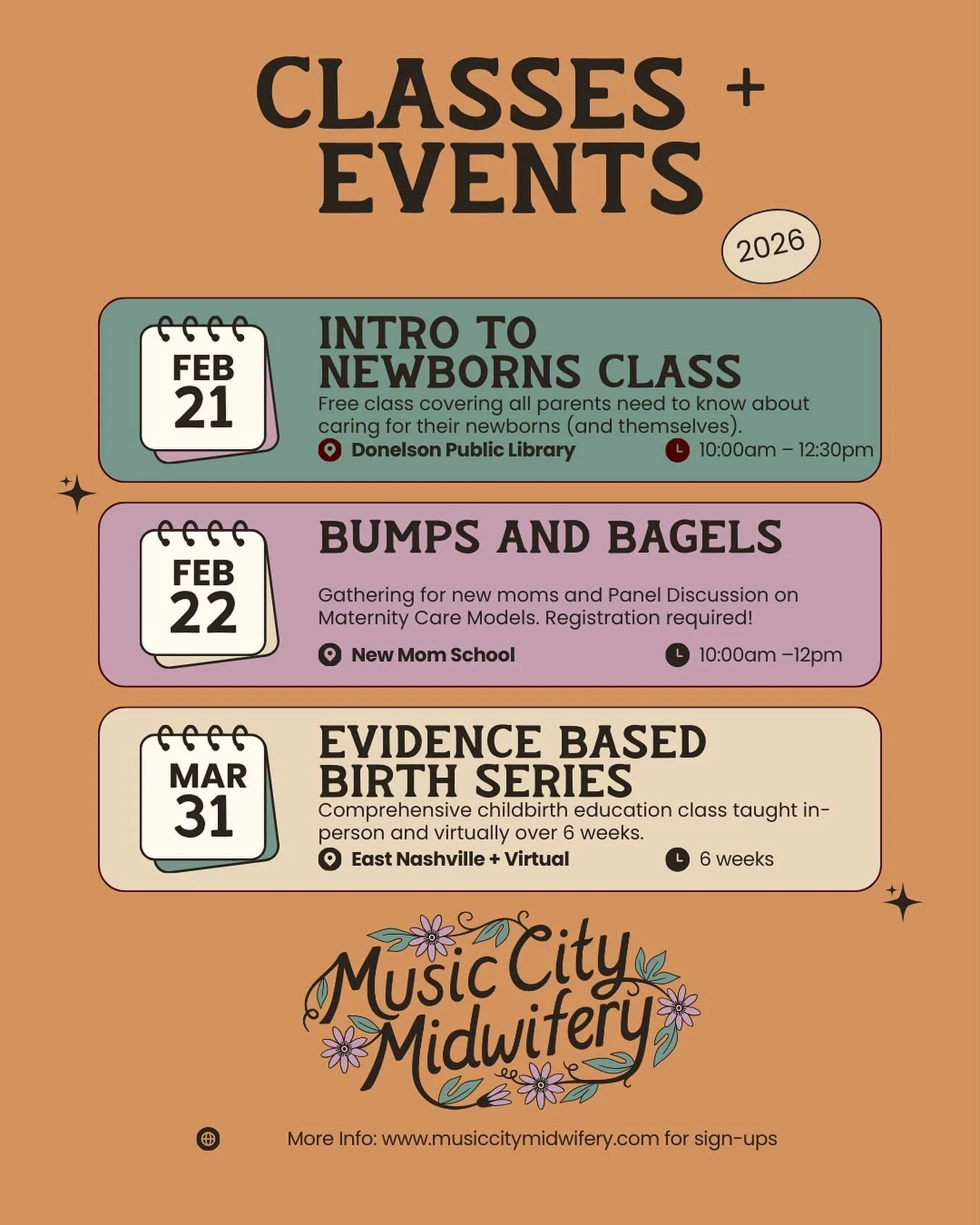 CLASSES + EVENTS

2026

FEB 21

INTRO TO NEWBORNS CLASS

Free class covering all parents need to know about caring for their newborns (and themselves).

Donelson Public Library

10:00am – 12:30pm

FEB 22

BUMPS AND BAGELS

Gathering for new moms and Panel Discussion on Maternity Care Models. Registration required!

New Mom School

10:00am –12pm

MAR 31

EVIDENCE BASED BIRTH SERIES

Comprehensive childbirth education class taught in-person and virtually over 6 weeks.

East Nashville + Virtual

6 weeks

Music City Midwifery

More Info: www.musiccitymidwifery.com for sign-ups